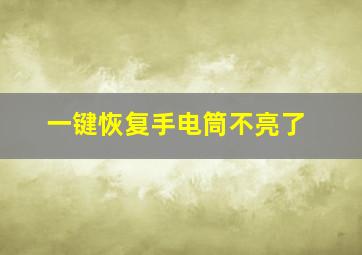 一键恢复手电筒不亮了